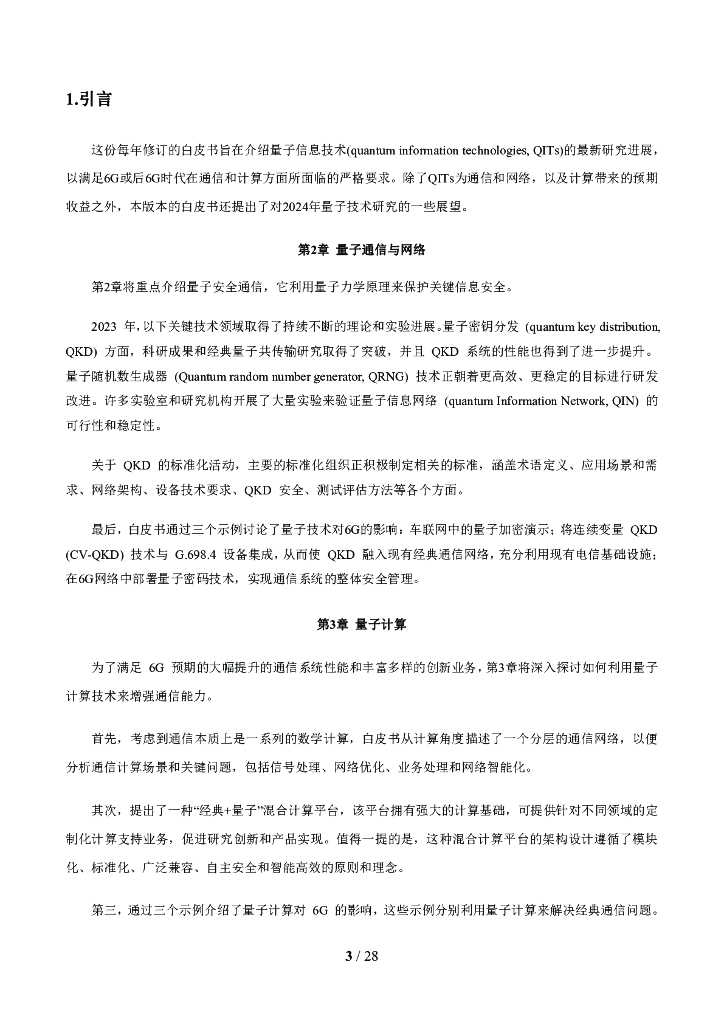 1.引言

这份每年修订的白皮书旨在介绍量子信息技术(quantum information technologies, QITs)的最新研究进展，以满足6G或后6G时代在通信和计算方面所面临的严格要求。除了QITs为通信和网络，以及计算带来的预期收益之外，本版本的白皮书还提出了对2024年量子技术研究的一些展望。

第2章 量子通信与网络

第2章将重点介绍量子安全通信，它利用量子力学原理来保护关键信息安全。

2023 年，以下关键技术领域取得了持续不断的理论和实验进展。量子密钥分发 (quantum key distribution, QKD) 方面，科研成果和经典量子共传输研究取得了突破，并且 QKD 系统的性能也得到了进一步提升。量子随机数生成器 (Quantum random number generator, QRNG) 技术正朝着更高效、更稳定的目标进行研发改进。许多实验室和研究机构开展了大量实验来验证量子信息网络 (quantum Information Network, QIN) 的可行性和稳定性。

关于 QKD 的标准化活动，主要的标准化组织正积极制定相关的标准，涵盖术语定义、应用场景和需求、网络架构、设备技术要求、QKD 安全、测试评估方法等各个方面。

最后，白皮书通过三个示例讨论了量子技术对6G的影响：车联网中的量子加密演示；将连续变量 QKD (CV-QKD) 技术与 G.698.4 设备集成，从而使 QKD 融入现有经典通信网络，充分利用现有电信基础设施；在6G网络中部署量子密码技术，实现通信系统的整体安全管理。

第3章 量子计算

为了满足 6G 预期的大幅提升的通信系统性能和丰富多样的创新业务，第3章将深入探讨如何利用量子计算技术来增强通信能力。

首先，考虑到通信本质上是一系列的数学计算，白皮书从计算角度描述了一个分层的通信网络，以便分析通信计算场景和关键问题，包括信号处理、网络优化、业务处理和网络智能化。

其次，提出了一种“经典+量子”混合计算平台，该平台拥有强大的计算基础，可提供针对不同领域的定制化计算支持业务，促进研究创新和产品实现。值得一提的是，这种混合计算平台的架构设计遵循了模块化、标准化、广泛兼容、自主安全和智能高效的原则和理念。

第三，通过三个示例介绍了量子计算对 6G 的影响，这些示例分别利用量子计算来解决经典通信问题。

3 / 28